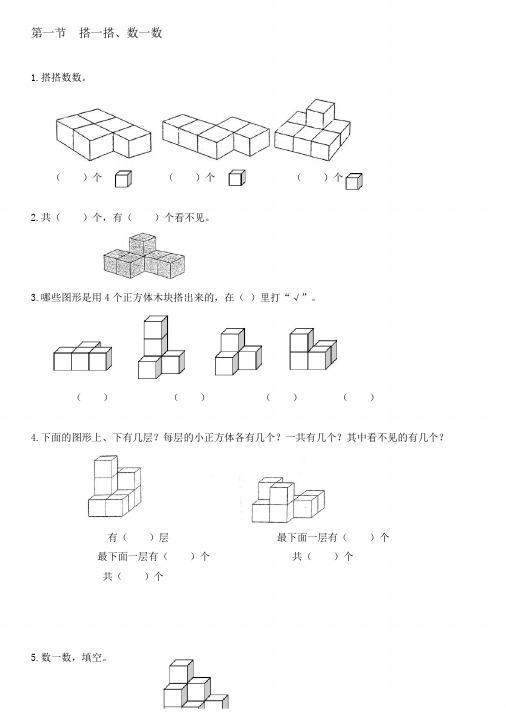 第一节　搭一搭、数一数

1. 搭搭数数。

（　　）个　　（　　）个　　（　　）个

2. 共（　　）个，有（　　）个看不见。

3. 哪些图形是用 4 个正方体木块搭出来的，在（ ）里打“√”。

（　　）　（　　）　（　　）　（　　）

4. 下面的图形上、下有几层？每层的小正方体各有几个？一共有几个？其中看不见的有几个？

有（　　）层
最下面一层有（　　）个
共（　　）个

最下面一层有（　　）个
共（　　）个

5. 数一数，填空。